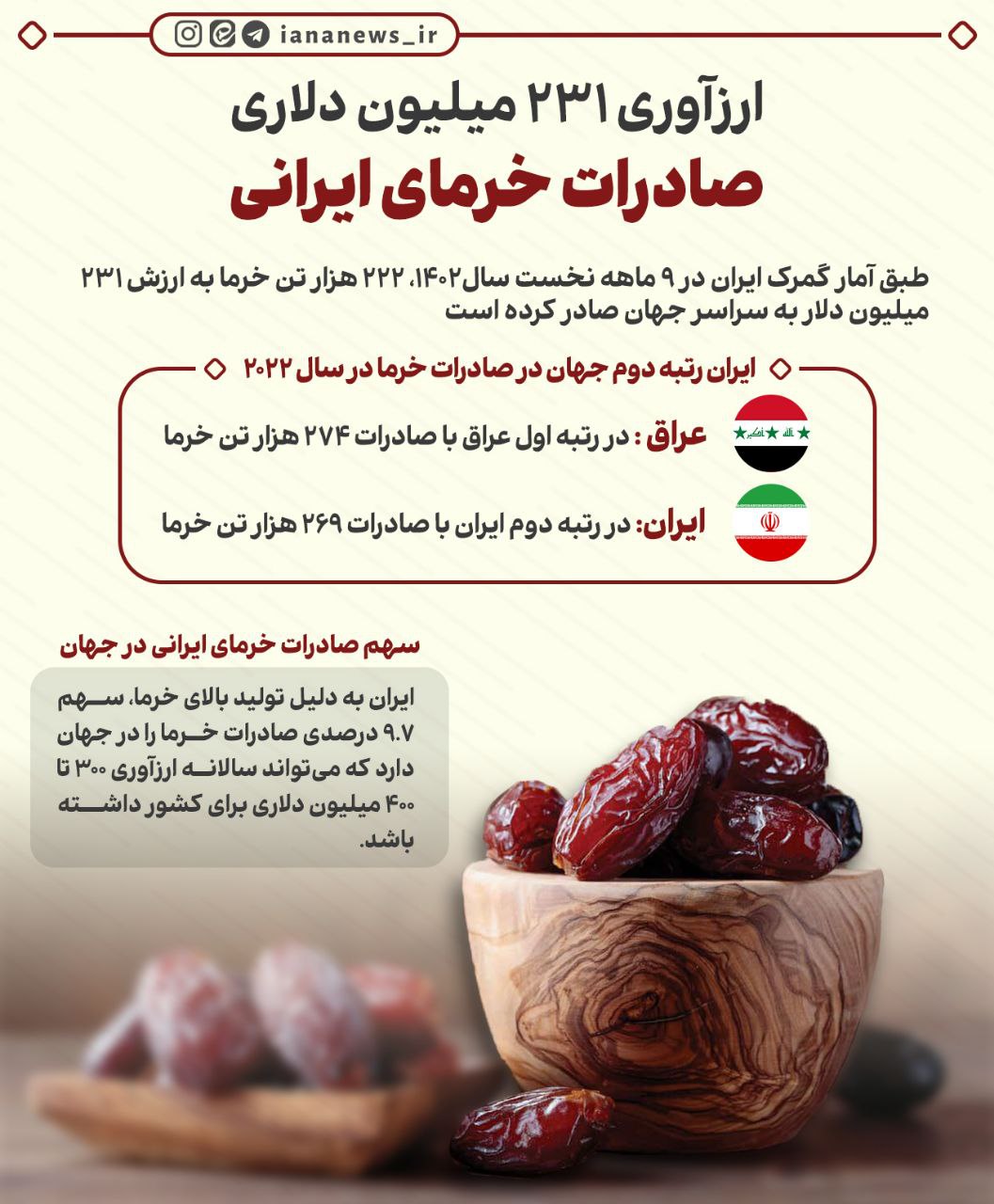 iananews_ir

ارزآوری ۲۳۱ میلیون دلاری
صادرات خرمای ایرانی

طبق آمار گمرک ایران در ۹ ماهه نخست سال۱۴۰۲، ۲۲۲ هزار تن خرما به ارزش ۲۳۱ میلیون دلار به سراسر جهان صادر کرده است

ایران رتبه دوم جهان در صادرات خرما در سال ۲۰۲۲

عراق : در رتبه اول عراق با صادرات ۲۷۴ هزار تن خرما

ایران: در رتبه دوم ایران با صادرات ۲۶۹ هزار تن خرما

سهم صادرات خرمای ایرانی در جهان

ایران به دلیل تولید بالای خرما، سهم ۹.۷ درصدی صادرات خرما را در جهان دارد که می‌تواند سالانه ارزآوری ۳۰۰ تا ۴۰۰ میلیون دلاری برای کشور داشته باشد.